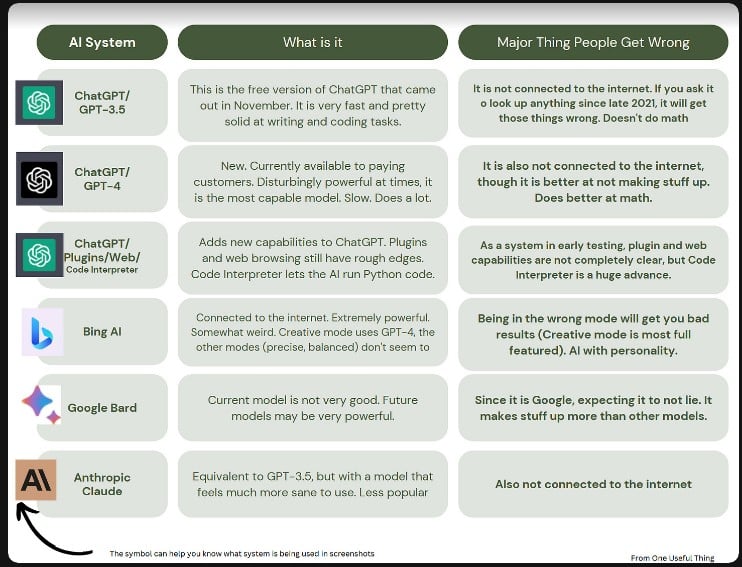 | AI System | What is it | Major Thing People Get Wrong |
|---|---|---|
| ChatGPT/ GPT-3.5 | This is the free version of ChatGPT that came out in November. It is very fast and pretty solid at writing and coding tasks. | It is not connected to the internet. If you ask it o look up anything since late 2021, it will get those things wrong. Doesn't do math |
| ChatGPT/ GPT-4 | New. Currently available to paying customers. Disturbingly powerful at times, it is the most capable model. Slow. Does a lot. | It is also not connected to the internet, though it is better at not making stuff up. Does better at math. |
| ChatGPT/ Plugins/Web/ Code Interpreter | Adds new capabilities to ChatGPT. Plugins and web browsing still have rough edges. Code Interpreter lets the AI run Python code. | As a system in early testing, plugin and web capabilities are not completely clear, but Code Interpreter is a huge advance. |
| Bing AI | Connected to the internet. Extremely powerful. Somewhat weird. Creative mode uses GPT-4, the other modes (precise, balanced) don't seem to | Being in the wrong mode will get you bad results (Creative mode is most full featured). AI with personality. |
| Google Bard | Current model is not very good. Future models may be very powerful. | Since it is Google, expecting it to not lie. It makes stuff up more than other models. |
| AI Anthropic Claude | Equivalent to GPT-3.5, but with a model that feels much more sane to use. Less popular | Also not connected to the internet |

The symbol can help you know what system is being used in screenshots

From One Useful Thing